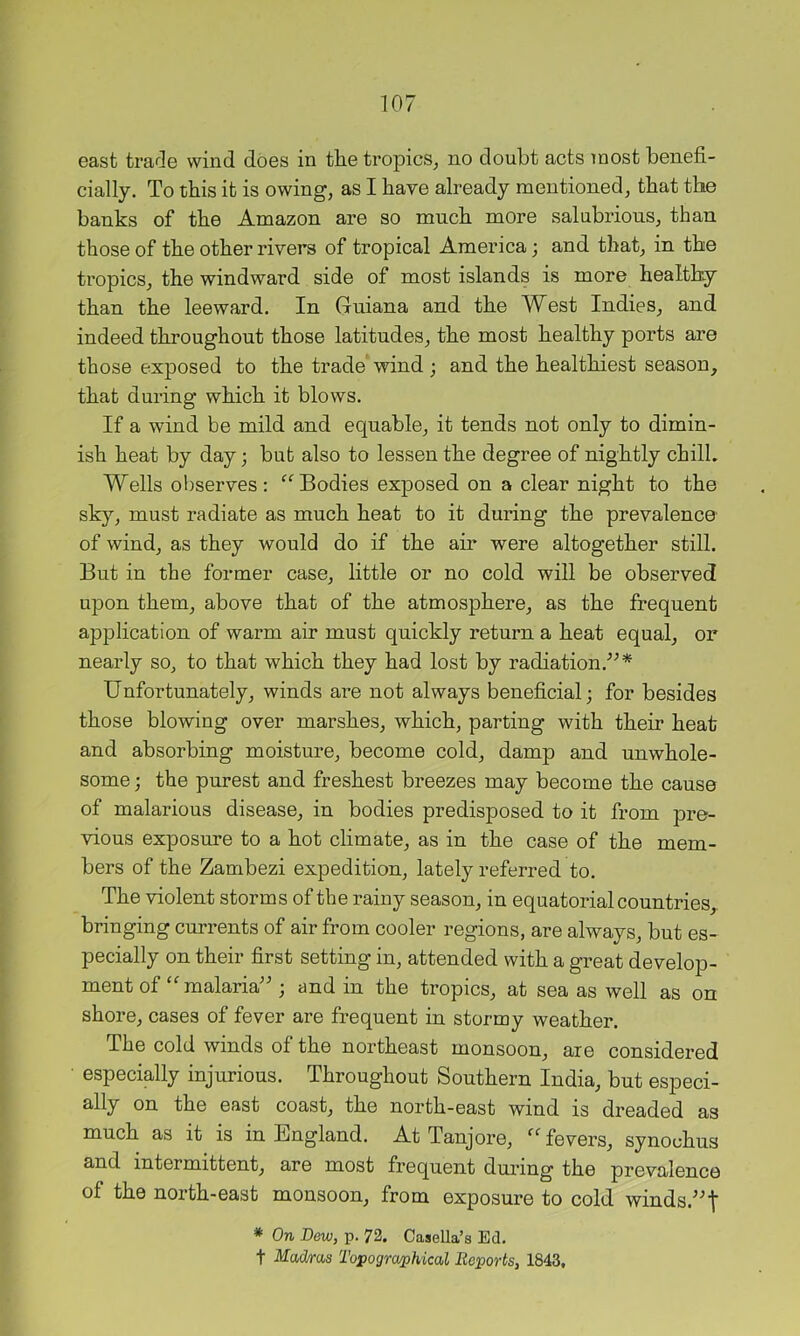 107

east trade wind does in the tropics, no doubt acts most beneficially. To this it is owing, as I have already mentioned, that the banks of the Amazon are so much more salubrious, than those of the other rivers of tropical America; and that, in the tropics, the windward side of most islands is more healthy than the leeward. In Guiana and the West Indies, and indeed throughout those latitudes, the most healthy ports are those exposed to the trade wind; and the healthiest season, that during which it blows.

If a wind be mild and equable, it tends not only to diminish heat by day; but also to lessen the degree of nightly chill. Wells observes: "Bodies exposed on a clear night to the sky, must radiate as much heat to it during the prevalence of wind, as they would do if the air were altogether still. But in the former case, little or no cold will be observed upon them, above that of the atmosphere, as the frequent application of warm air must quickly return a heat equal, or nearly so, to that which they had lost by radiation."* Unfortunately, winds are not always beneficial; for besides those blowing over marshes, which, parting with their heat and absorbing moisture, become cold, damp and unwholesome; the purest and freshest breezes may become the cause of malarious disease, in bodies predisposed to it from previous exposure to a hot climate, as in the case of the members of the Zambezi expedition, lately referred to.

The violent storms of the rainy season, in equatorial countries, bringing currents of air from cooler regions, are always, but especially on their first setting in, attended with a great development of "malaria"; and in the tropics, at sea as well as on shore, cases of fever are frequent in stormy weather.

The cold winds of the northeast monsoon, are considered especially injurious. Throughout Southern India, but especially on the east coast, the north-east wind is dreaded as much as it is in England. At Tanjore, "fevers, synochus and intermittent, are most frequent during the prevalence of the north-east monsoon, from exposure to cold winds."†

* On Dew, p. 72. Casella's Ed.
† Madras Topographical Reports, 1843.